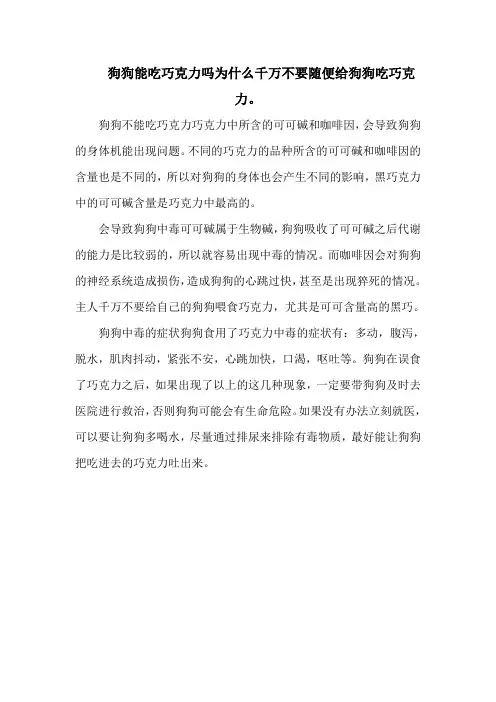 狗狗能吃巧克力吗为什么千万不要随便给狗狗吃巧克力。

狗狗不能吃巧克力巧克力中所含的可可碱和咖啡因，会导致狗狗的身体机能出现问题。不同的巧克力的品种所含的可可碱和咖啡因的含量也是不同的，所以对狗狗的身体也会产生不同的影响，黑巧克力中的可可碱含量是巧克力中最高的。

会导致狗狗中毒可可碱属于生物碱，狗狗吸收了可可碱之后代谢的能力是比较弱的，所以就容易出现中毒的情况。而咖啡因会对狗狗的神经系统造成损伤，造成狗狗的心跳过快，甚至是出现猝死的情况。主人千万不要给自己的狗狗喂食巧克力，尤其是可可含量高的黑巧。

狗狗中毒的症状狗狗食用了巧克力中毒的症状有：多动，腹泻，脱水，肌肉抖动，紧张不安，心跳加快，口渴，呕吐等。狗狗在误食了巧克力之后，如果出现了以上的这几种现象，一定要带狗狗及时去医院进行救治，否则狗狗可能会有生命危险。如果没有办法立刻就医，可以要让狗狗多喝水，尽量通过排尿来排除有毒物质，最好能让狗狗把吃进去的巧克力吐出来。